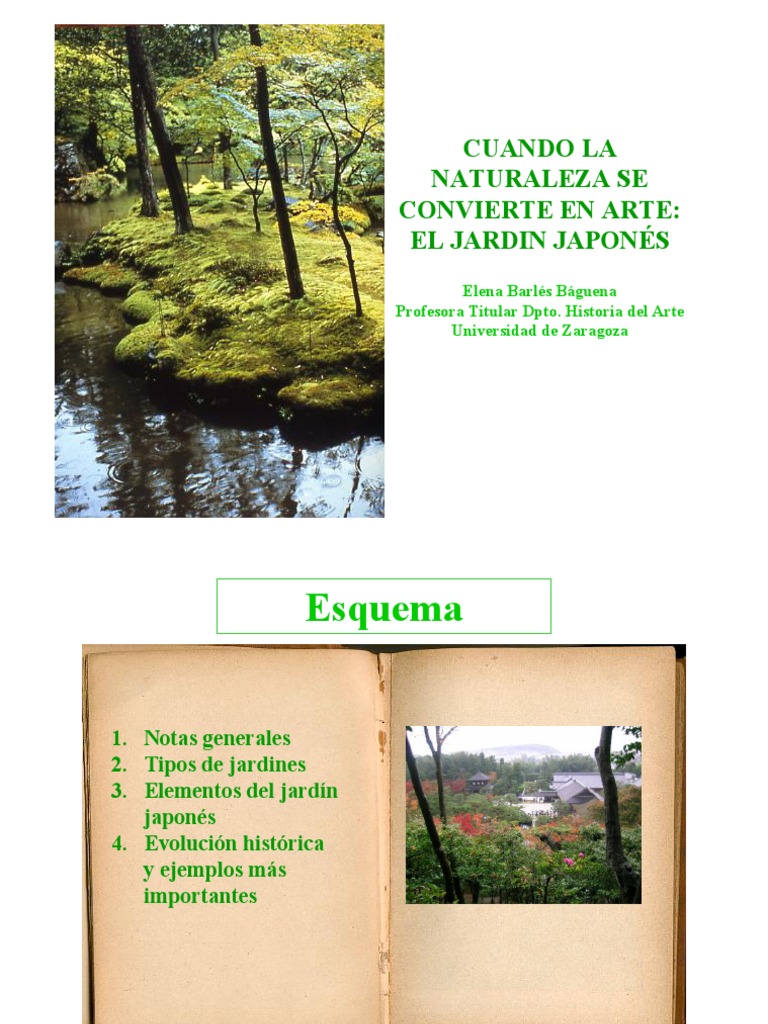 CUANDO LA NATURALEZA SE CONVIERTE EN ARTE: EL JARDIN JAPONÉS

Elena Barlés Báguena
Profesora Titular Dpto. Historia del Arte
Universidad de Zaragoza

Esquema

1. Notas generales
2. Tipos de jardines
3. Elementos del jardín japonés
4. Evolución histórica y ejemplos más importantes